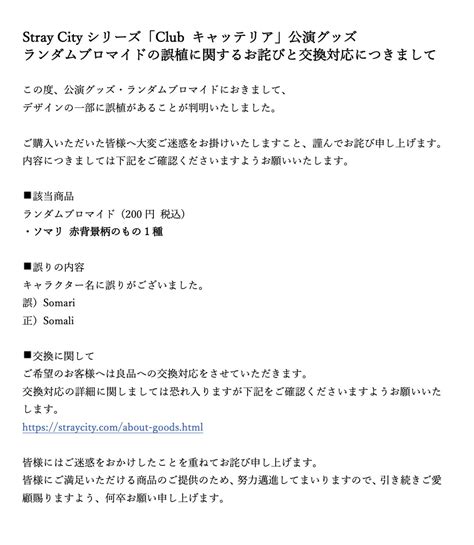 Stray City シリーズ「Club キャッテリア」公演グッズ
ランダムブロマイドの誤植に関するお詫びと交換対応につきまして

この度、公演グッズ・ランダムブロマイドにおきまして、
デザインの一部に誤植があることが判明いたしました。

ご購入いただいた皆様へ大変ご迷惑をお掛けいたしますこと、謹んでお詫び申し上げます。
内容につきましては下記をご確認くださいますようお願いいたします。

■該当商品
ランダムブロマイド（200 円 税込）
・ソマリ 赤背景柄のもの 1 種

■誤りの内容
キャラクター名に誤りがございました。
誤）Somari
正）Somali

■交換に関して
ご希望のお客様へは良品への交換対応をさせていただきます。
交換対応の詳細に関しましては恐れ入りますが下記をご確認くださいますようお願いいたします。
https://straycity.com/about-goods.html

皆様にはご迷惑をおかけしたことを重ねてお詫び申し上げます。
皆様にご満足いただける商品のご提供のため、努力邁進してまいりますので、引き続きご愛顧賜りますよう、何卒お願い申し上げます。